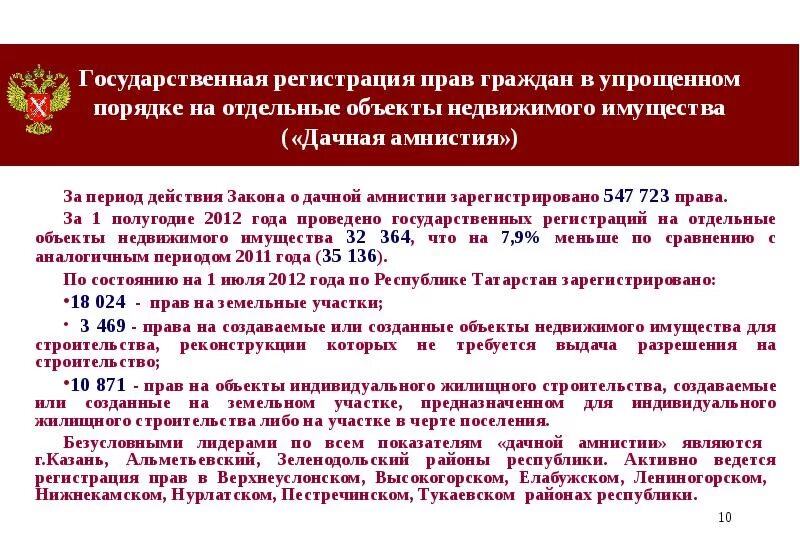 Государственная регистрация прав граждан в упрощенном порядке на отдельные объекты недвижимого имущества («Дачная амнистия»)

За период действия Закона о дачной амнистии зарегистрировано 547 723 права.

За 1 полугодие 2012 года проведено государственных регистраций на отдельные объекты недвижимого имущества 32 364, что на 7,9% меньше по сравнению с аналогичным периодом 2011 года (35 136).

По состоянию на 1 июля 2012 года по Республике Татарстан зарегистрировано:

•18 024 - прав на земельные участки;

• 3 469 - права на создаваемые или созданные объекты недвижимого имущества для строительства, реконструкции которых не требуется выдача разрешения на строительство;

•10 871 - прав на объекты индивидуального жилищного строительства, создаваемые или созданные на земельном участке, предназначенном для индивидуального жилищного строительства либо на участке в черте поселения.

Безусловными лидерами по всем показателям «дачной амнистии» являются г.Казань, Альметьевский, Зеленодольский районы республики. Активно ведется регистрация прав в Верхнеуслонском, Высокогорском, Елабужском, Лениногорском, Нижнекамском, Нурлатском, Пестречинском, Тукаевском районах республики.

10